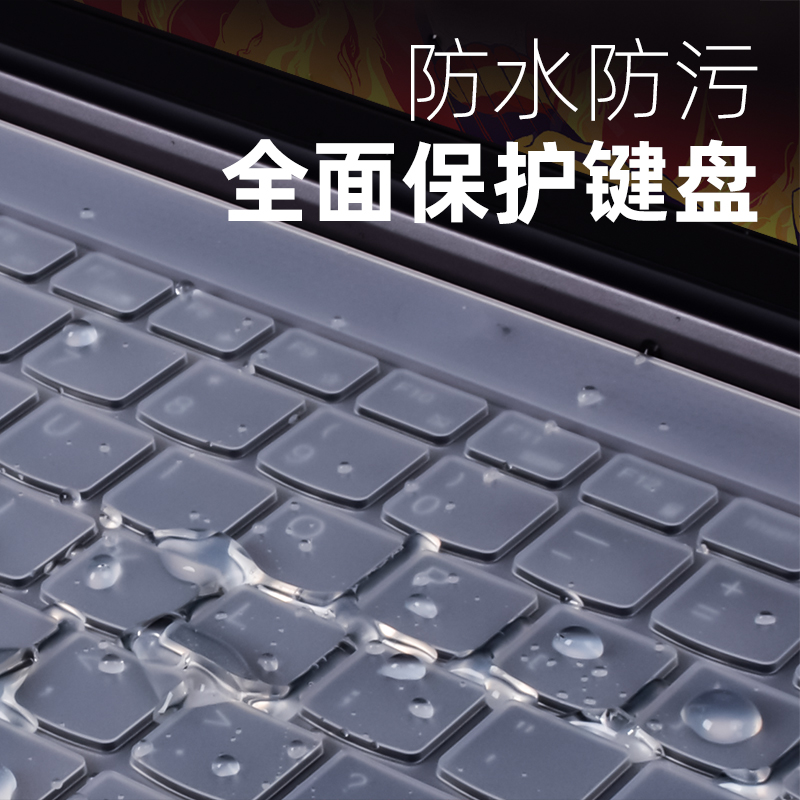 防水防污
全面保护键盘